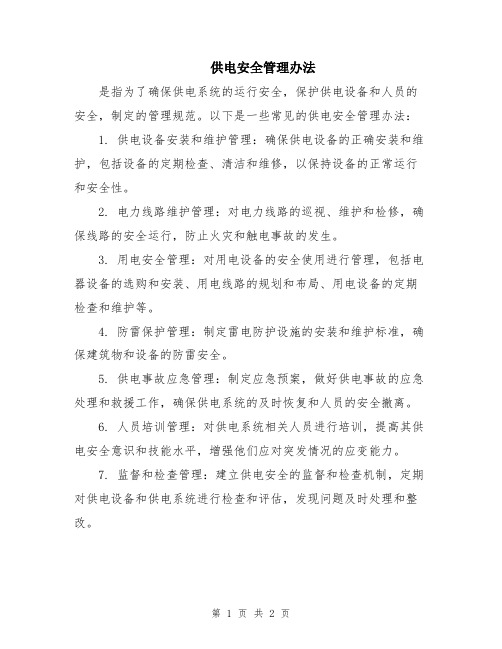 供电安全管理办法

是指为了确保供电系统的运行安全，保护供电设备和人员的安全，制定的管理规范。以下是一些常见的供电安全管理办法：

1. 供电设备安装和维护管理：确保供电设备的正确安装和维护，包括设备的定期检查、清洁和维修，以保持设备的正常运行和安全性。

2. 电力线路维护管理：对电力线路的巡视、维护和检修，确保线路的安全运行，防止火灾和触电事故的发生。

3. 用电安全管理：对用电设备的安全使用进行管理，包括电器设备的选购和安装、用电线路的规划和布局、用电设备的定期检查和维护等。

4. 防雷保护管理：制定雷电防护设施的安装和维护标准，确保建筑物和设备的防雷安全。

5. 供电事故应急管理：制定应急预案，做好供电事故的应急处理和救援工作，确保供电系统的及时恢复和人员的安全撤离。

6. 人员培训管理：对供电系统相关人员进行培训，提高其供电安全意识和技能水平，增强他们应对突发情况的应变能力。

7. 监督和检查管理：建立供电安全的监督和检查机制，定期对供电设备和供电系统进行检查和评估，发现问题及时处理和整改。

第 1 页 共 2 页